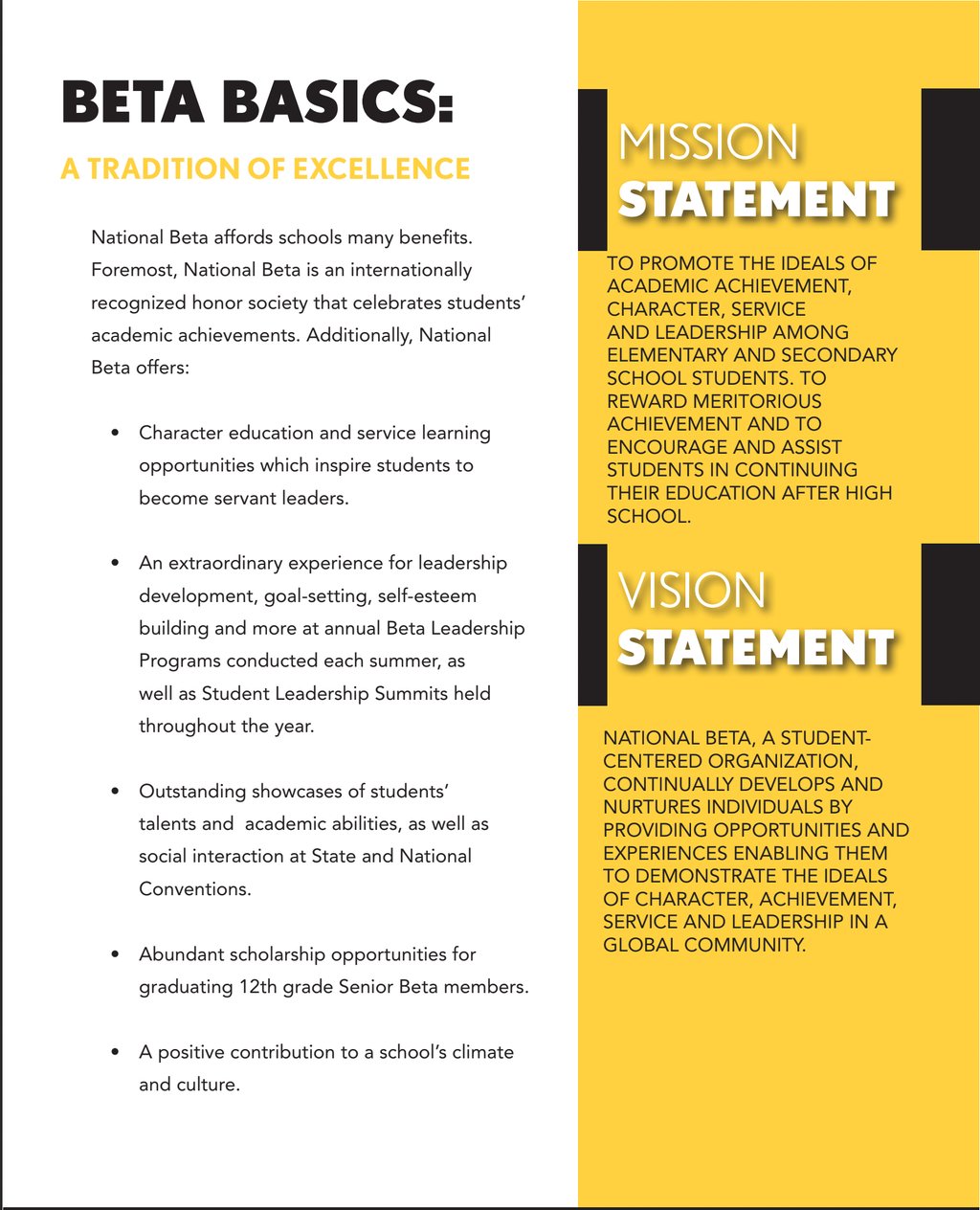 BETA BASICS:

A TRADITION OF EXCELLENCE

National Beta affords schools many benefits. Foremost, National Beta is an internationally recognized honor society that celebrates students' academic achievements. Additionally, National Beta offers:

• Character education and service learning opportunities which inspire students to become servant leaders.

• An extraordinary experience for leadership development, goal-setting, self-esteem building and more at annual Beta Leadership Programs conducted each summer, as well as Student Leadership Summits held throughout the year.

• Outstanding showcases of students' talents and academic abilities, as well as social interaction at State and National Conventions.

• Abundant scholarship opportunities for graduating 12th grade Senior Beta members.

• A positive contribution to a school's climate and culture.

MISSION STATEMENT

TO PROMOTE THE IDEALS OF ACADEMIC ACHIEVEMENT, CHARACTER, SERVICE AND LEADERSHIP AMONG ELEMENTARY AND SECONDARY SCHOOL STUDENTS. TO REWARD MERITORIOUS ACHIEVEMENT AND TO ENCOURAGE AND ASSIST STUDENTS IN CONTINUING THEIR EDUCATION AFTER HIGH SCHOOL.

VISION STATEMENT

NATIONAL BETA, A STUDENT-CENTERED ORGANIZATION, CONTINUALLY DEVELOPS AND NURTURES INDIVIDUALS BY PROVIDING OPPORTUNITIES AND EXPERIENCES ENABLING THEM TO DEMONSTRATE THE IDEALS OF CHARACTER, ACHIEVEMENT, SERVICE AND LEADERSHIP IN A GLOBAL COMMUNITY.